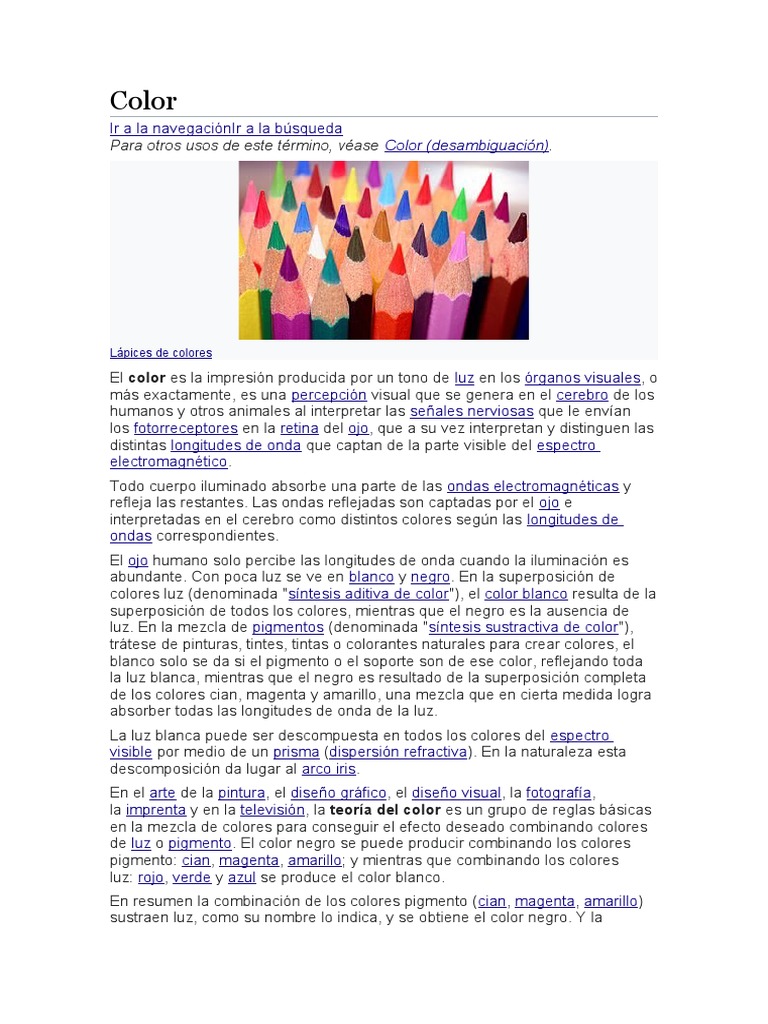 Color

Ir a la navegaciónIr a la búsqueda
Para otros usos de este término, véase Color (desambiguación).

Lápices de colores

El color es la impresión producida por un tono de luz en los órganos visuales, o más exactamente, es una percepción visual que se genera en el cerebro de los humanos y otros animales al interpretar las señales nerviosas que le envían los fotorreceptores en la retina del ojo, que a su vez interpretan y distinguen las distintas longitudes de onda que captan de la parte visible del espectro electromagnético.

Todo cuerpo iluminado absorbe una parte de las ondas electromagnéticas y refleja las restantes. Las ondas reflejadas son captadas por el ojo e interpretadas en el cerebro como distintos colores según las longitudes de ondas correspondientes.

El ojo humano solo percibe las longitudes de onda cuando la iluminación es abundante. Con poca luz se ve en blanco y negro. En la superposición de colores luz (denominada "síntesis aditiva de color"), el color blanco resulta de la superposición de todos los colores, mientras que el negro es la ausencia de luz. En la mezcla de pigmentos (denominada "síntesis sustractiva de color"), trátese de pinturas, tintes, tintas o colorantes naturales para crear colores, el blanco solo se da si el pigmento o el soporte son de ese color, reflejando toda la luz blanca, mientras que el negro es resultado de la superposición completa de los colores cian, magenta y amarillo, una mezcla que en cierta medida logra absorber todas las longitudes de onda de la luz.

La luz blanca puede ser descompuesta en todos los colores del espectro visible por medio de un prisma (dispersión refractiva). En la naturaleza esta descomposición da lugar al arco iris.

En el arte de la pintura, el diseño gráfico, el diseño visual, la fotografía, la imprenta y en la televisión, la teoría del color es un grupo de reglas básicas en la mezcla de colores para conseguir el efecto deseado combinando colores de luz o pigmento. El color negro se puede producir combinando los colores pigmento: cian, magenta, amarillo; y mientras que combinando los colores luz: rojo, verde y azul se produce el color blanco.

En resumen la combinación de los colores pigmento (cian, magenta, amarillo) sustraen luz, como su nombre lo indica, y se obtiene el color negro. Y la